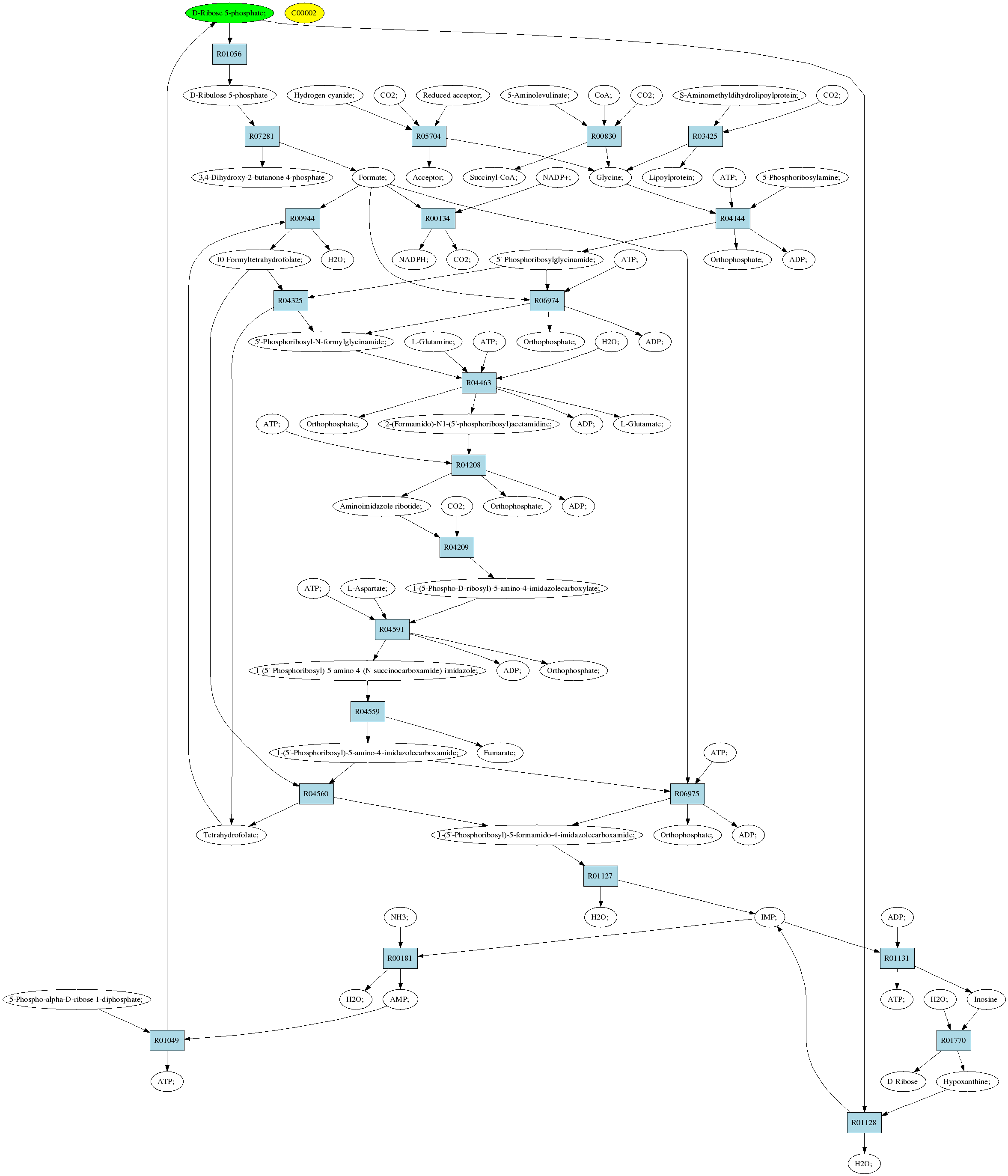 D-Ribose 5-phosphate;
C00002
R01056
D-Ribulose 5-phosphate
Hydrogen cyanide;
CO2;
Reduced acceptor;
5-Aminolevulinate;
CoA;
CO2;
S-Aminomethyldihydrolipoylprotein;
CO2;
R07281
R05704
R00830
R03425
3,4-Dihydroxy-2-butanone 4-phosphate
Formate;
Acceptor;
Succinyl-CoA;
NADP+;
Glycine;
Lipoylprotein;
ATP;
5-Phosphoribosylamine;
R00944
R00134
R04144
10-Formyltetrahydrofolate;
H2O;
NADPH;
CO2;
5'-Phosphoribosylglycinamide;
ATP;
Orthophosphate;
ADP;
R04325
R06974
5'-Phosphoribosyl-N-formylglycinamide;
L-Glutamine;
ATP;
Orthophosphate;
H2O;
ADP;
R04463
ATP;
Orthophosphate;
2-(Formamido)-N1-(5'-phosphoribosyl)acetamidine;
ADP;
L-Glutamate;
R04208
Aminoimidazole ribotide;
CO2;
Orthophosphate;
ADP;
R04209
ATP;
L-Aspartate;
1-(5-Phospho-D-ribosyl)-5-amino-4-imidazolecarboxylate;
R04591
1-(5'-Phosphoribosyl)-5-amino-4-(N-succinocarboxamide)-imidazole;
ADP;
Orthophosphate;
R04559
1-(5'-Phosphoribosyl)-5-amino-4-imidazolecarboxamide;
Fumarate;
ATP;
R04560
R06975
Tetrahydrofolate;
1-(5'-Phosphoribosyl)-5-formamido-4-imidazolecarboxamide;
Orthophosphate;
ADP;
R01127
NH3;
H2O;
IMP;
ADP;
R00181
R01131
5-Phospho-alpha-D-ribose 1-diphosphate;
H2O;
AMP;
ATP;
H2O;
Inosine
R01049
R01770
ATP;
D-Ribose
Hypoxanthine;
R01128
H2O;